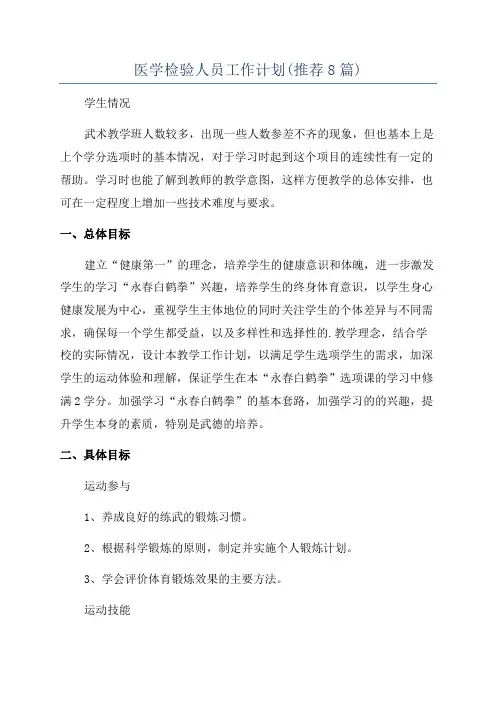 医学检验人员工作计划(推荐8篇)

学生情况

武术教学班人数较多，出现一些人数参差不齐的现象，但也基本上是上个学分选项时的基本情况，对于学习时起到这个项目的连续性有一定的帮助。学习时也能了解到教师的教学意图，这样方便教学的总体安排，也可在一定程度上增加一些技术难度与要求。

一、总体目标

建立“健康第一”的理念，培养学生的健康意识和体魄，进一步激发学生的学习“永春白鹤拳”兴趣，培养学生的终身体育意识，以学生身心健康发展为中心，重视学生主体地位的同时关注学生的个体差异与不同需求，确保每一个学生都受益，以及多样性和选择性的.教学理念，结合学校的实际情况，设计本教学工作计划，以满足学生选项学生的需求，加深学生的运动体验和理解，保证学生在本“永春白鹤拳”选项课的学习中修满2学分。加强学习“永春白鹤拳”的基本套路，加强学习的的兴趣，提升学生本身的素质，特别是武德的培养。

二、具体目标

运动参与

1、养成良好的练武的锻炼习惯。

2、根据科学锻炼的原则，制定并实施个人锻炼计划。

3、学会评价体育锻炼效果的主要方法。

运动技能